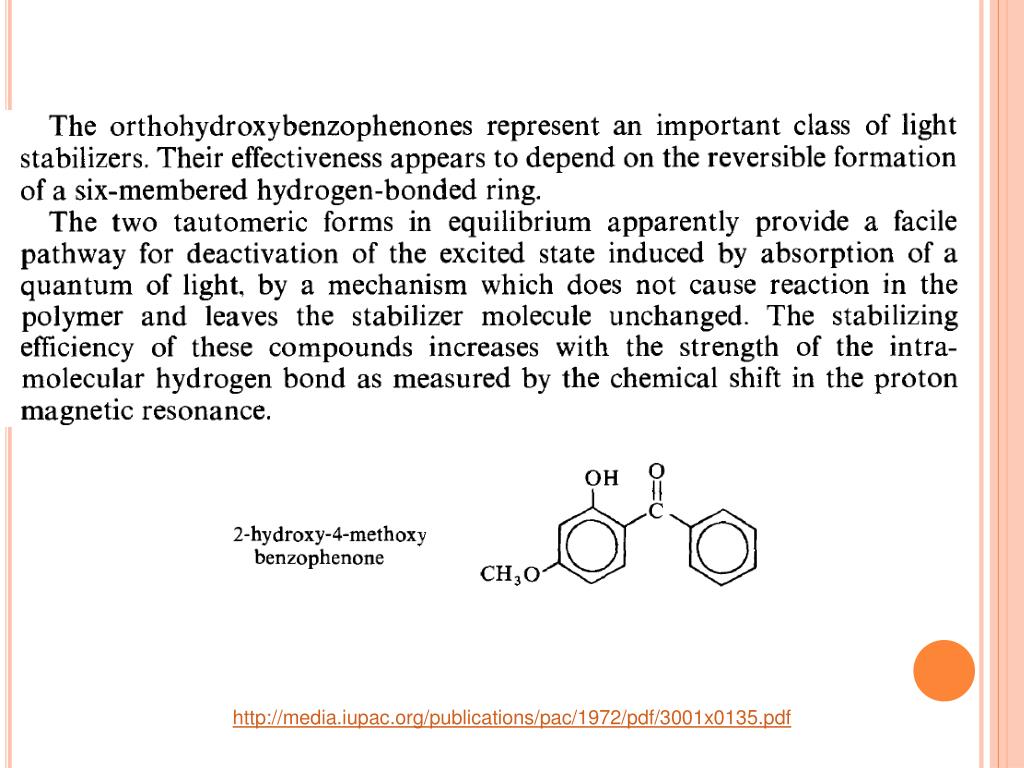 The orthohydroxybenzophenones represent an important class of light stabilizers. Their effectiveness appears to depend on the reversible formation of a six-membered hydrogen-bonded ring.

The two tautomeric forms in equilibrium apparently provide a facile pathway for deactivation of the excited state induced by absorption of a quantum of light, by a mechanism which does not cause reaction in the polymer and leaves the stabilizer molecule unchanged. The stabilizing efficiency of these compounds increases with the strength of the intramolecular hydrogen bond as measured by the chemical shift in the proton magnetic resonance.

2-hydroxy-4-methoxy benzophenone

OH

O

C

$CH_3O$

http://media.iupac.org/publications/pac/1972/pdf/3001x0135.pdf